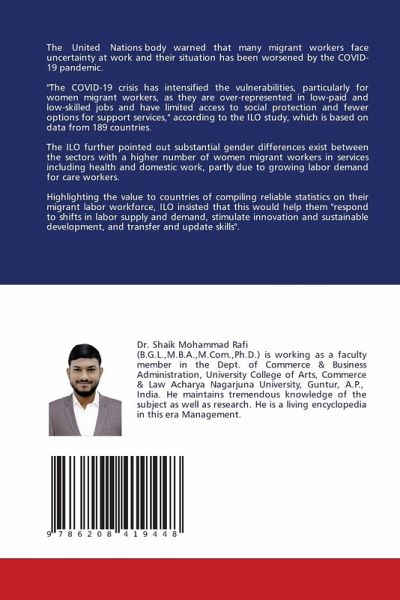 The United Nations body warned that many migrant workers face uncertainty at work and their situation has been worsened by the COVID-19 pandemic.

"The COVID-19 crisis has intensified the vulnerabilities, particularly for women migrant workers, as they are over-represented in low-paid and low-skilled jobs and have limited access to social protection and fewer options for support services," according to the ILO study, which is based on data from 189 countries.

The ILO further pointed out substantial gender differences exist between the sectors with a higher number of women migrant workers in services including health and domestic work, partly due to growing labor demand for care workers.

Highlighting the value to countries of compiling reliable statistics on their migrant labor workforce, ILO insisted that this would help them "respond to shifts in labor supply and demand, stimulate innovation and sustainable development, and transfer and update skills".

Dr. Shaik Mohammad Rafi
(B.G.L.,M.B.A.,M.Com.,Ph.D.) is working as a faculty member in the Dept. of Commerce & Business Administration, University College of Arts, Commerce & Law Acharya Nagarjuna University, Guntur, A.P., India. He maintains tremendous knowledge of the subject as well as research. He is a living encyclopedia in this era Management.

9 786208 419448